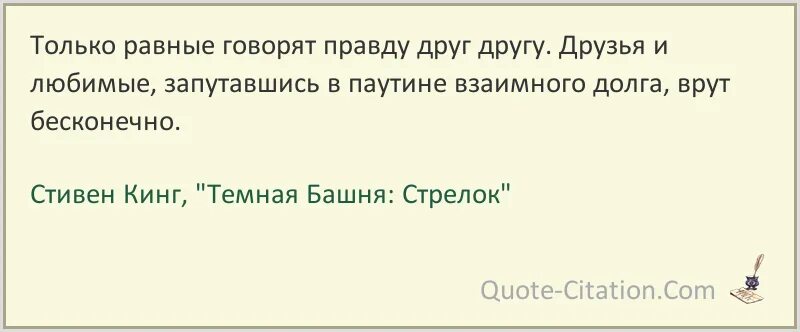 Только равные говорят правду друг другу. Друзья и любимые, запутавшись в паутине взаимного долга, врут бесконечно.

Стивен Кинг, "Темная Башня: Стрелок"

Quote-Citation.Com